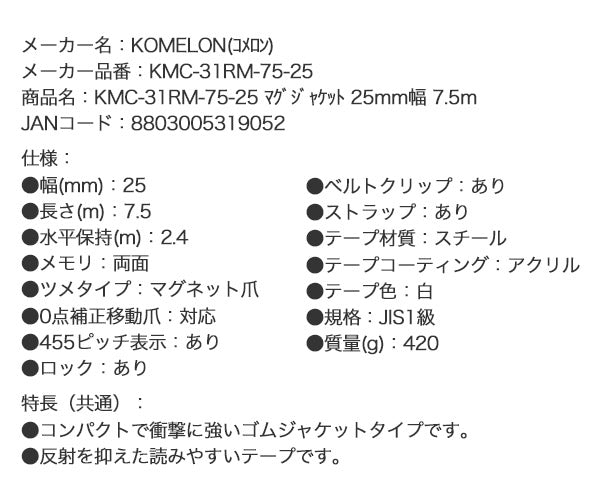 メーカー名：KOMELON(ｺﾒﾛﾝ)
メーカー品番：KMC-31RM-75-25
商品名：KMC-31RM-75-25 ﾏｸﾞｼﾞｬｹｯﾄ 25mm幅 7.5m
JANコード：8803005319052

仕様：
●幅(mm)：25
●長さ(m)：7.5
●水平保持(m)：2.4
●メモリ：両面
●ツメタイプ：マグネット爪
●0点補正移動爪：対応
●455ピッチ表示：あり
●ロック：あり

●ベルトクリップ：あり
●ストラップ：あり
●テープ材質：スチール
●テープコーティング：アクリル
●テープ色：白
●規格：JIS1級
●質量(g)：420

特長（共通）：
●コンパクトで衝撃に強いゴムジャケットタイプです。
●反射を抑えた読みやすいテープです。